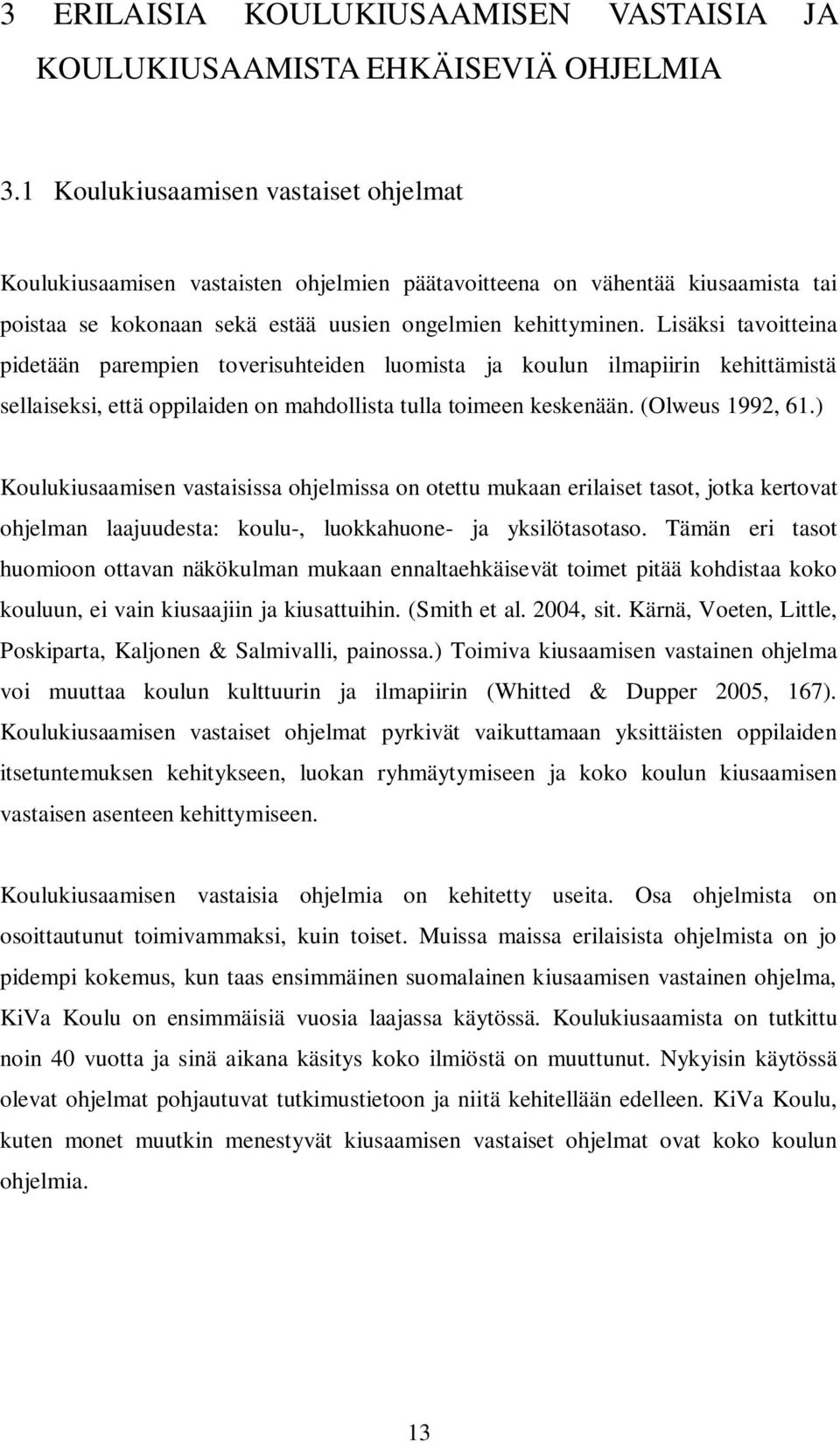 3 ERILAISIA KOULUKIUSAAMISEN VASTAISIA JA KOULUKIUSAAMISTA EHKÄISEVIÄ OHJELMIA

3.1 Koulukiusaamisen vastaiset ohjelmat

Koulukiusaamisen vastaisten ohjelmien päätavoitteena on vähentää kiusaamista tai poistaa se kokonaan sekä estää uusien ongelmien kehittyminen. Lisäksi tavoitteina pidetään parempien toverisuhteiden luomista ja koulun ilmapiirin kehittämistä sellaiseksi, että oppilaiden on mahdollista tulla toimeen keskenään. (Olweus 1992, 61.)

Koulukiusaamisen vastaisissa ohjelmissa on otettu mukaan erilaiset tasot, jotka kertovat ohjelman laajuudesta: koulu-, luokkahuone- ja yksilötasotaso. Tämän eri tasot huomioon ottavan näkökulman mukaan ennaltaehkäisevät toimet pitää kohdistaa koko kouluun, ei vain kiusaajiin ja kiusattuihin. (Smith et al. 2004, sit. Kärnä, Voeten, Little, Poskiparta, Kaljonen & Salmivalli, painossa.) Toimiva kiusaamisen vastainen ohjelma voi muuttaa koulun kulttuurin ja ilmapiirin (Whitted & Dupper 2005, 167). Koulukiusaamisen vastaiset ohjelmat pyrkivät vaikuttamaan yksittäisten oppilaiden itsetuntemuksen kehitykseen, luokan ryhmäytymiseen ja koko koulun kiusaamisen vastaisen asenteen kehittymiseen.

Koulukiusaamisen vastaisia ohjelmia on kehitetty useita. Osa ohjelmista on osoittautunut toimivammaksi, kuin toiset. Muissa maissa erilaisista ohjelmista on jo pidempi kokemus, kun taas ensimmäinen suomalainen kiusaamisen vastainen ohjelma, KiVa Koulu on ensimmäisiä vuosia laajassa käytössä. Koulukiusaamista on tutkittu noin 40 vuotta ja sinä aikana käsitys koko ilmiöstä on muuttunut. Nykyisin käytössä olevat ohjelmat pohjautuvat tutkimustietoon ja niitä kehitellään edelleen. KiVa Koulu, kuten monet muutkin menestyvät kiusaamisen vastaiset ohjelmat ovat koko koulun ohjelmia.

13